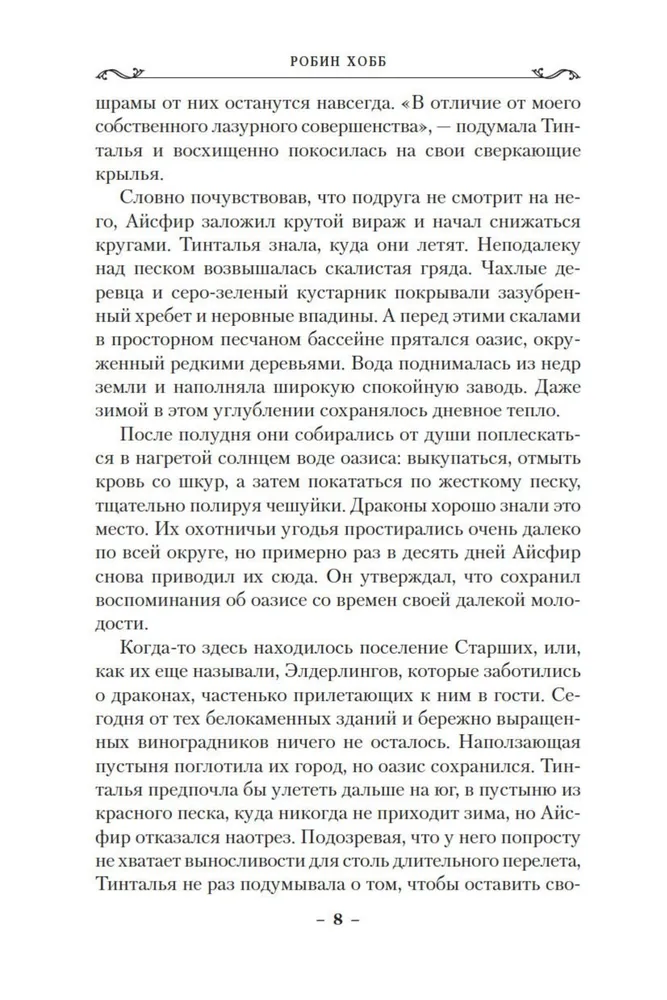 РОБИН ХОББ

шрамы от них останутся навсегда. «В отличие от моего собственного лазурного совершенства», — подумала Тинталья и восхищенно покосилась на свои сверкающие крылья.

Словно почувствовав, что подруга не смотрит на него, Айсфир заложил крутой вираж и начал снижаться кругами. Тинталья знала, куда они летят. Неподалеку над песком возвышалась скалистая гряда. Чахлые деревца и серо-зеленый кустарник покрывали зазубренный хребет и неровные впадины. А перед этими скалами в просторном песчаном бассейне прятался оазис, окруженный редкими деревьями. Вода поднималась из недр земли и наполняла широкую спокойную заводь. Даже зимой в этом углублении сохранялось дневное тепло.

После полудня они собирались от души поплескаться в нагретой солнцем воде оазиса: выкупаться, отмыть кровь со шкур, а затем покататься по жесткому песку, тщательно полируя чешуйки. Драконы хорошо знали это место. Их охотничьи угодья простирались очень далеко по всей округе, но примерно раз в десять дней Айсфир снова приводил их сюда. Он утверждал, что сохранил воспоминания об оазисе со времен своей далекой молодости.

Когда-то здесь находилось поселение Старших, или, как их еще называли, Элдерлингов, которые заботились о драконах, частенько прилетающих к ним в гости. Сегодня от тех белокаменных зданий и бережно выращенных виноградников ничего не осталось. Наползающая пустыня поглотила их город, но оазис сохранился. Тинталья предпочла бы улететь дальше на юг, в пустыню из красного песка, куда никогда не приходит зима, но Айсфир отказался наотрез. Подозревая, что у него попросту не хватает выносливости для столь длительного перелета, Тинталья не раз подумывала о том, чтобы оставить сво-

– 8 –